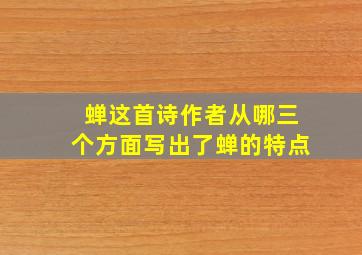 蝉这首诗作者从哪三个方面写出了蝉的特点